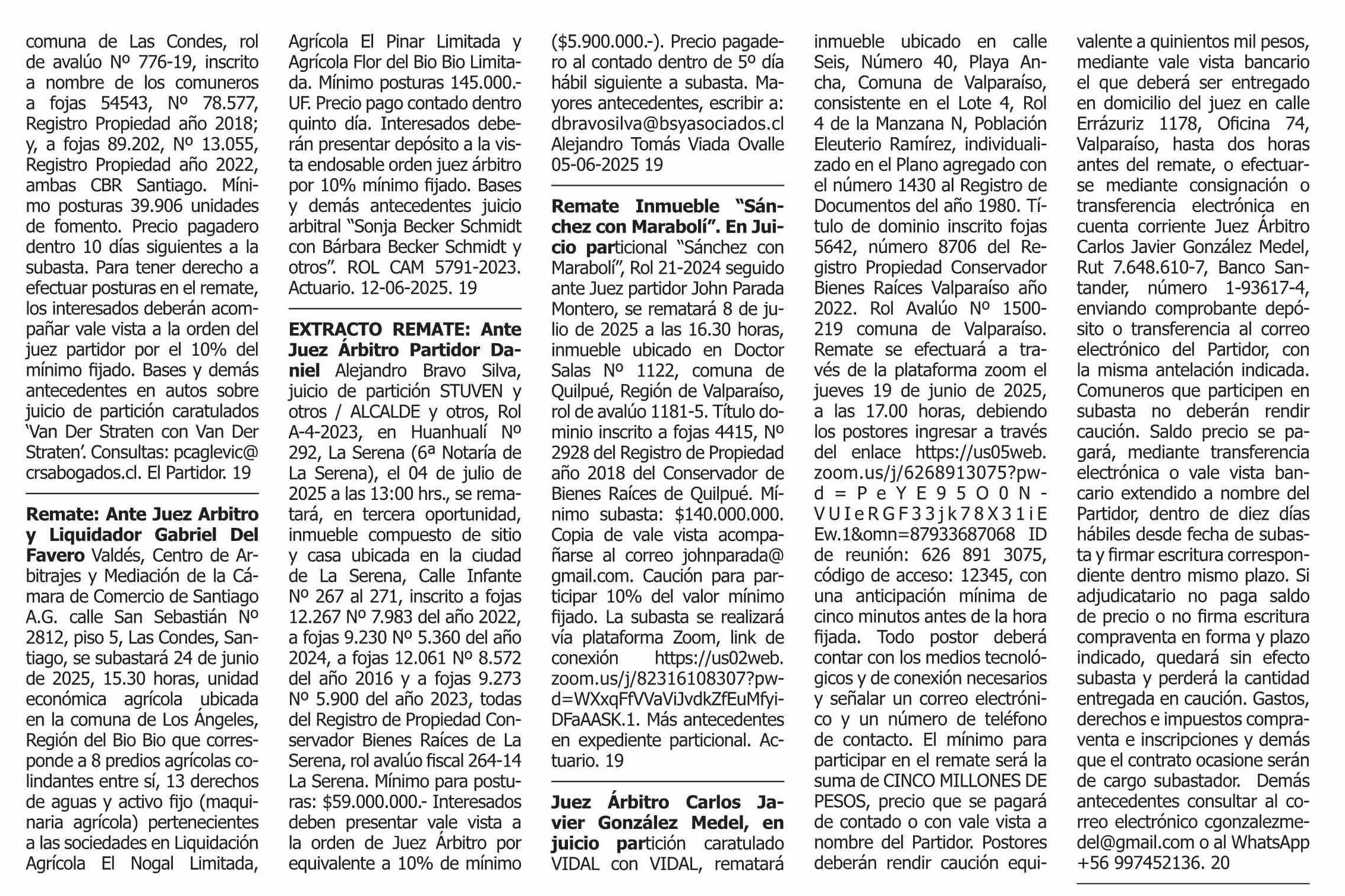 comuna de Las Condes, rol de avalúo Nº 776-19, inscrito a nombre de los comuneros a fojas 54543, Nº 78.577, Registro Propiedad año 2018; y, a fojas 89.202, Nº 13.055, Registro Propiedad año 2022, ambas CBR Santiago. Mínimo posturas 39.906 unidades de fomento. Precio pagadero dentro 10 días siguientes a la subasta. Para tener derecho a efectuar posturas en el remate, los interesados deberán acompañar vale vista a la orden del juez partidor por el 10% del mínimo fijado. Bases y demás antecedentes en autos sobre juicio de partición caratulados 'Van Der Straten con Van Der Straten'. Consultas: pcaglevic@crsabogados.cl. El Partidor. 19

Remate: Ante Juez Arbitro y Liquidador Gabriel Del Favero Valdés, Centro de Arbitrajes y Mediación de la Cámara de Comercio de Santiago A.G. calle San Sebastián Nº 2812, piso 5, Las Condes, Santiago, se subastará 24 de junio de 2025, 15.30 horas, unidad económica agrícola ubicada en la comuna de Los Ángeles, Región del Bio Bio que corresponde a 8 predios agrícolas colindantes entre sí, 13 derechos de aguas y activo fijo (maquinaria agrícola) pertenecientes a las sociedades en Liquidación Agrícola El Nogal Limitada, Agrícola El Pinar Limitada y Agrícola Flor del Bio Bio Limitada. Mínimo posturas 145.000.- UF. Precio pago contado dentro quinto día. Interesados deberán presentar depósito a la vista endosable orden juez árbitro por 10% mínimo fijado. Bases y demás antecedentes juicio arbitral "Sonja Becker Schmidt con Bárbara Becker Schmidt y otros". ROL CAM 5791-2023. Actuario. 12-06-2025. 19

EXTRACTO REMATE: Ante Juez Árbitro Partidor Daniel Alejandro Bravo Silva, juicio de partición STUVEN y otros / ALCALDE y otros, Rol A-4-2023, en Huanhualí Nº 292, La Serena (6ª Notaría de La Serena), el 04 de julio de 2025 a las 13:00 hrs., se rematará, en tercera oportunidad, inmueble compuesto de sitio y casa ubicada en la ciudad de La Serena, Calle Infante Nº 267 al 271, inscrito a fojas 12.267 Nº 7.983 del año 2022, a fojas 9.230 Nº 5.360 del año 2024, a fojas 12.061 Nº 8.572 del año 2016 y a fojas 9.273 Nº 5.900 del año 2023, todas del Registro de Propiedad Conservador Bienes Raíces de La Serena, rol avalúo fiscal 264-14 La Serena. Mínimo para posturas: $59.000.000.- Interesados deben presentar vale vista a la orden de Juez Árbitro por equivalente a 10% de mínimo ($5.900.000.-). Precio pagadero al contado dentro de 5º día hábil siguiente a subasta. Mayores antecedentes, escribir a: dbravosilva@bsyasociados.cl Alejandro Tomás Viada Ovalle 05-06-2025 19

Remate Inmueble "Sánchez con Marabolí". En Juicio particional "Sánchez con Marabolí", Rol 21-2024 seguido ante Juez partidor John Parada Montero, se rematará 8 de julio de 2025 a las 16.30 horas, inmueble ubicado en Doctor Salas Nº 1122, comuna de Quilpué, Región de Valparaíso, rol de avalúo 1181-5. Título dominio inscrito a fojas 4415, Nº 2928 del Registro de Propiedad año 2018 del Conservador de Bienes Raíces de Quilpué. Mínimo subasta: $140.000.000. Copia de vale vista acompañarse al correo johnparada@gmail.com. Caución para participar 10% del valor mínimo fijado. La subasta se realizará vía plataforma Zoom, link de conexión https://us02web.zoom.us/j/82316108307?pwd=WXxqFfVVaViJvdkZfEuMfyiDFaAASK.1. Más antecedentes en expediente particional. Actuario. 19

Juez Árbitro Carlos Javier González Medel, en juicio partición caratulado VIDAL con VIDAL, rematará inmueble ubicado en calle Seis, Número 40, Playa Ancha, Comuna de Valparaíso, consistente en el Lote 4, Rol 4 de la Manzana N, Población Eleuterio Ramírez, individualizado en el Plano agregado con el número 1430 al Registro de Documentos del año 1980. Título de dominio inscrito fojas 5642, número 8706 del Registro Propiedad Conservador Bienes Raíces Valparaíso año 2022. Rol Avalúo Nº 1500-219 comuna de Valparaíso. Remate se efectuará a través de la plataforma zoom el jueves 19 de junio de 2025, a las 17.00 horas, debiendo los postores ingresar a través del enlace https://us05web.zoom.us/j/6268913075?pwd=PeYE95O0N-VUIeRGF33jk78X31iEEw.1&omn=87933687068 ID de reunión: 626 891 3075, código de acceso: 12345, con una anticipación mínima de cinco minutos antes de la hora fijada. Todo postor deberá contar con los medios tecnológicos y de conexión necesarios y señalar un correo electrónico y un número de teléfono de contacto. El mínimo para participar en el remate será la suma de CINCO MILLONES DE PESOS, precio que se pagará de contado o con vale vista a nombre del Partidor. Postores deberán rendir caución equivalente a quinientos mil pesos, mediante vale vista bancario el que deberá ser entregado en domicilio del juez en calle Errázuriz 1178, Oficina 74, Valparaíso, hasta dos horas antes del remate, o efectuarse mediante consignación o transferencia electrónica en cuenta corriente Juez Árbitro Carlos Javier González Medel, Rut 7.648.610-7, Banco Santander, número 1-93617-4, enviando comprobante depósito o transferencia al correo electrónico del Partidor, con la misma antelación indicada. Comuneros que participen en subasta no deberán rendir caución. Saldo precio se pagará, mediante transferencia electrónica o vale vista bancario extendido a nombre del Partidor, dentro de diez días hábiles desde fecha de subasta y firmar escritura correspondiente dentro mismo plazo. Si adjudicatario no paga saldo de precio o no firma escritura compraventa en forma y plazo indicado, quedará sin efecto subasta y perderá la cantidad entregada en caución. Gastos, derechos e impuestos compraventa e inscripciones y demás que el contrato ocasione serán de cargo subastador. Demás antecedentes consultar al correo electrónico cgonzalezmedel@gmail.com o al WhatsApp +56 997452136. 20